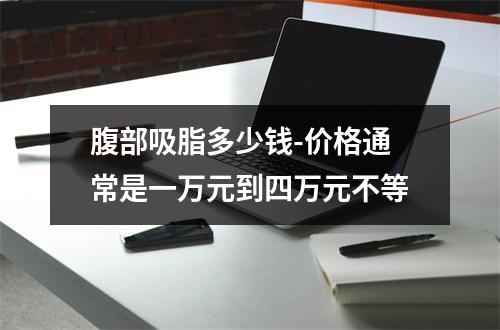 腹部吸脂多少钱-价格通常是一万元到四万元不等